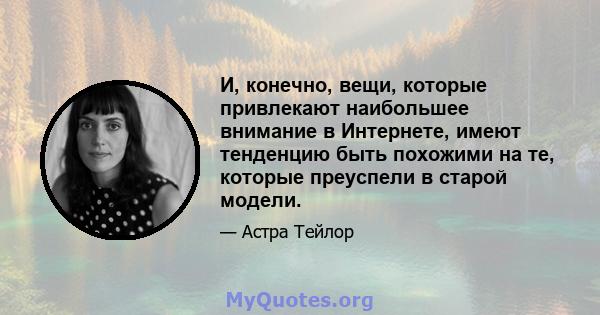 И, конечно, вещи, которые привлекают наибольшее внимание в Интернете, имеют тенденцию быть похожими на те, которые преуспели в старой модели.

— Астра Тейлор

MyQuotes.org